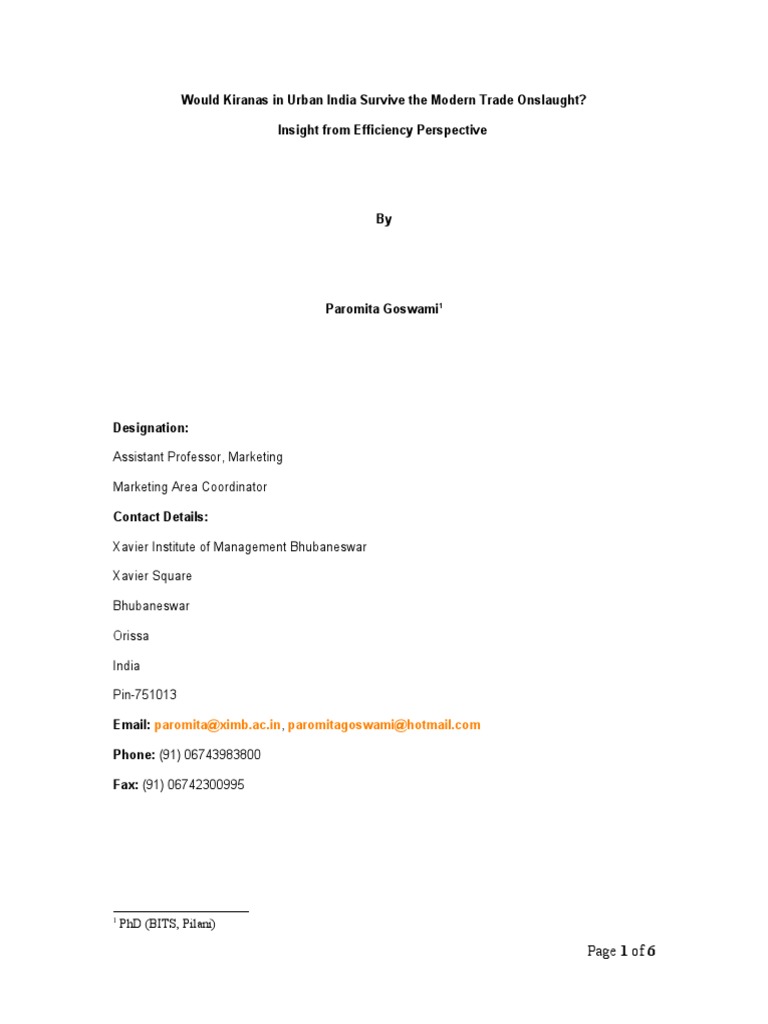 Would Kiranas in Urban India Survive the Modern Trade Onslaught?

Insight from Efficiency Perspective

By

Paromita Goswami$^1$

Designation:

Assistant Professor, Marketing

Marketing Area Coordinator

Contact Details:

Xavier Institute of Management Bhubaneswar

Xavier Square

Bhubaneswar

Orissa

India

Pin-751013

Email: paromita@ximb.ac.in, paromitagoswami@hotmail.com

Phone: (91) 06743983800

Fax: (91) 06742300995

$^1$ PhD (BITS, Pilani)

Page 1 of 6